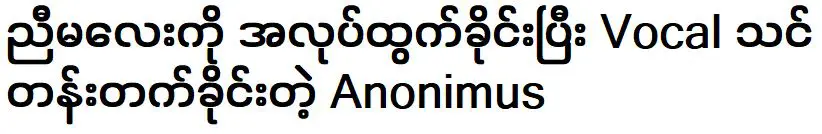 ညီမလေးကို အလုပ်ထွက်ခိုင်းပြီး Vocal သင်တန်းတက်ခိုင်းတဲ့ Anonimus